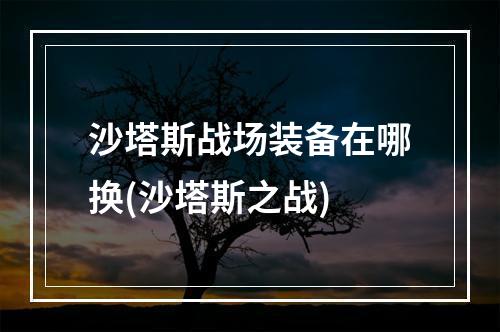 沙塔斯战场装备在哪换(沙塔斯之战)